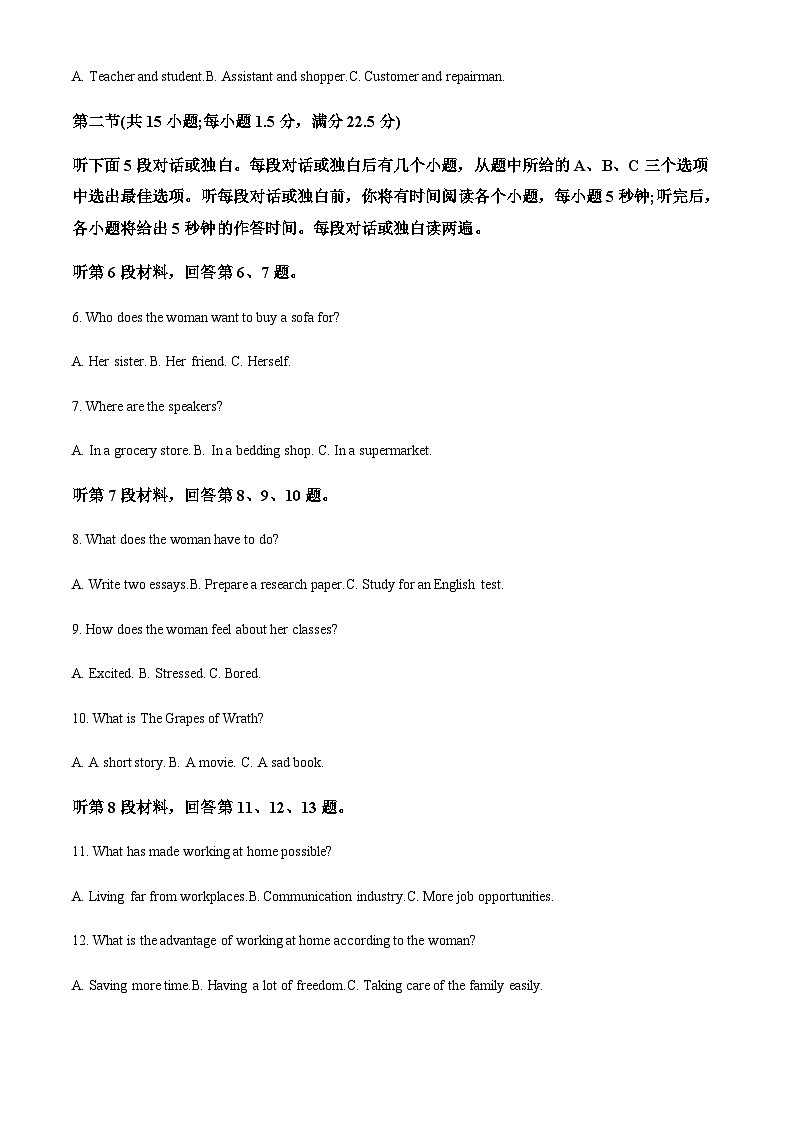 A. Teacher and student.B. Assistant and shopper.C. Customer and repairman.

第二节(共 15 小题;每小题 1.5 分，满分 22.5 分)

听下面 5 段对话或独白。每段对话或独白后有几个小题，从题中所给的 A、B、C 三个选项中选出最佳选项。听每段对话或独白前，你将有时间阅读各个小题，每小题 5 秒钟;听完后，各小题将给出 5 秒钟的作答时间。每段对话或独白读两遍。

听第 6 段材料，回答第 6、7 题。

6. Who does the woman want to buy a sofa for?

A. Her sister. B. Her friend. C. Herself.

7. Where are the speakers?

A. In a grocery store. B. In a bedding shop. C. In a supermarket.

听第 7 段材料，回答第 8、9、10 题。

8. What does the woman have to do?

A. Write two essays.B. Prepare a research paper.C. Study for an English test.

9. How does the woman feel about her classes?

A. Excited. B. Stressed. C. Bored.

10. What is The Grapes of Wrath?

A. A short story. B. A movie. C. A sad book.

听第 8 段材料，回答第 11、12、13 题。

11. What has made working at home possible?

A. Living far from workplaces.B. Communication industry.C. More job opportunities.

12. What is the advantage of working at home according to the woman?

A. Saving more time.B. Having a lot of freedom.C. Taking care of the family easily.